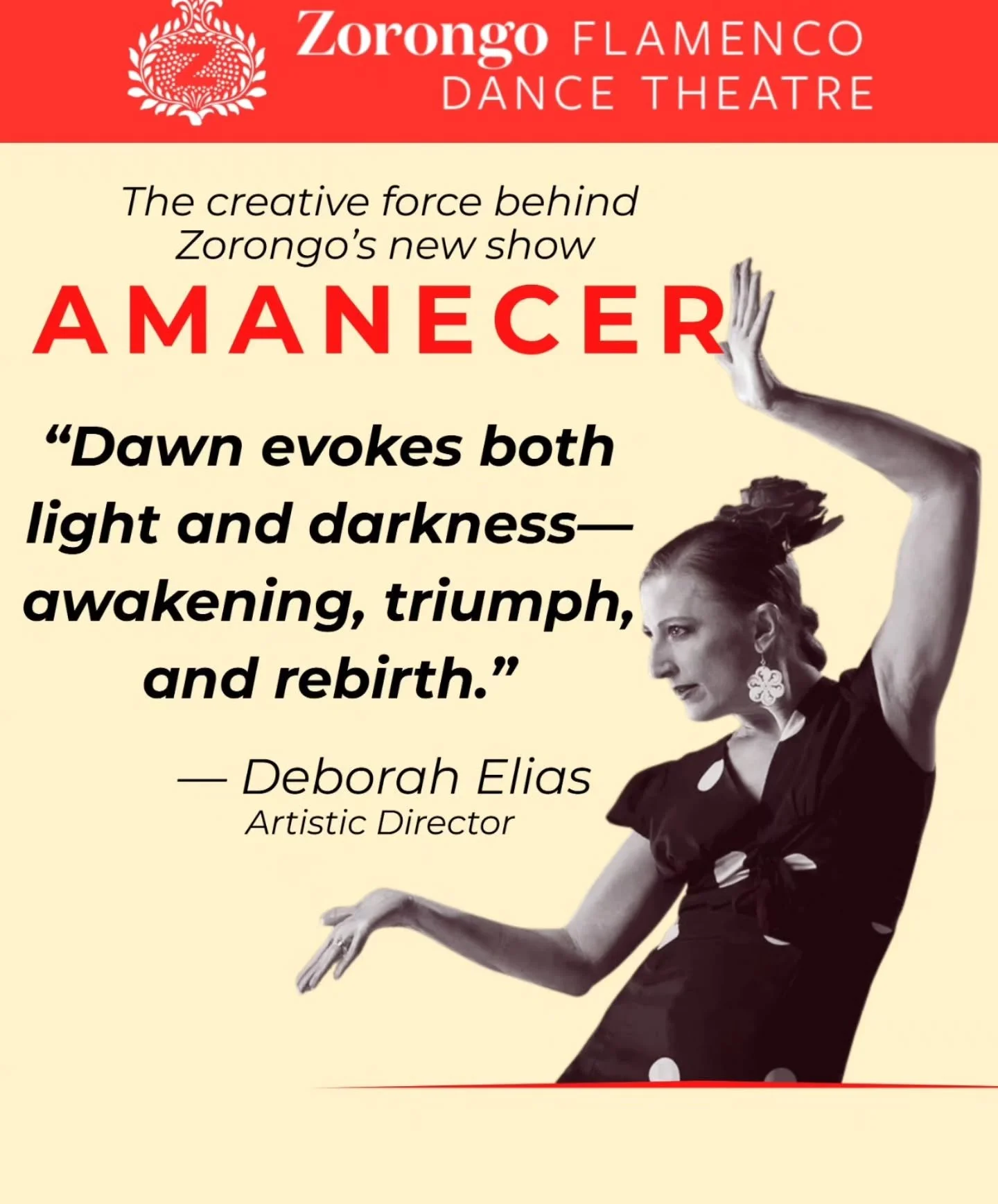 Z

Zorongo FLAMENCO DANCE THEATRE

The creative force behind Zorongo's new show

AMANECER

"Dawn evokes both light and darkness— awakening, triumph, and rebirth."

— Deborah Elias
Artistic Director